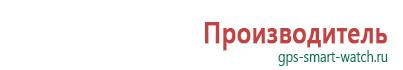 Производитель
gps-smart-watch.ru